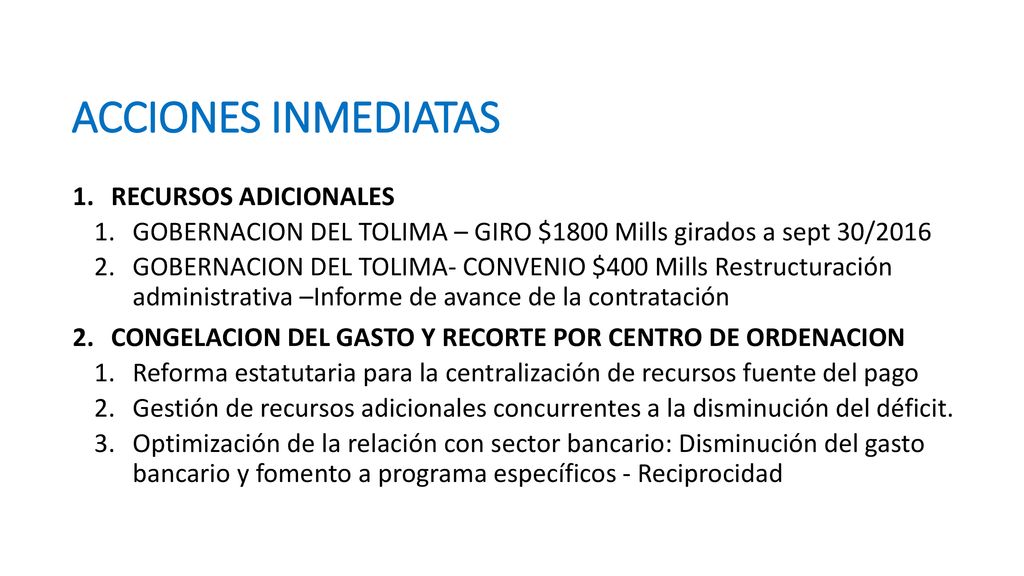 ACCIONES INMEDIATAS

1. RECURSOS ADICIONALES
1. GOBERNACION DEL TOLIMA – GIRO \$1800 Mills girados a sept 30/2016
2. GOBERNACION DEL TOLIMA- CONVENIO \$400 Mills Restructuración administrativa –Informe de avance de la contratación

2. CONGELACION DEL GASTO Y RECORTE POR CENTRO DE ORDENACION
1. Reforma estatutaria para la centralización de recursos fuente del pago
2. Gestión de recursos adicionales concurrentes a la disminución del déficit.
3. Optimización de la relación con sector bancario: Disminución del gasto bancario y fomento a programa específicos - Reciprocidad